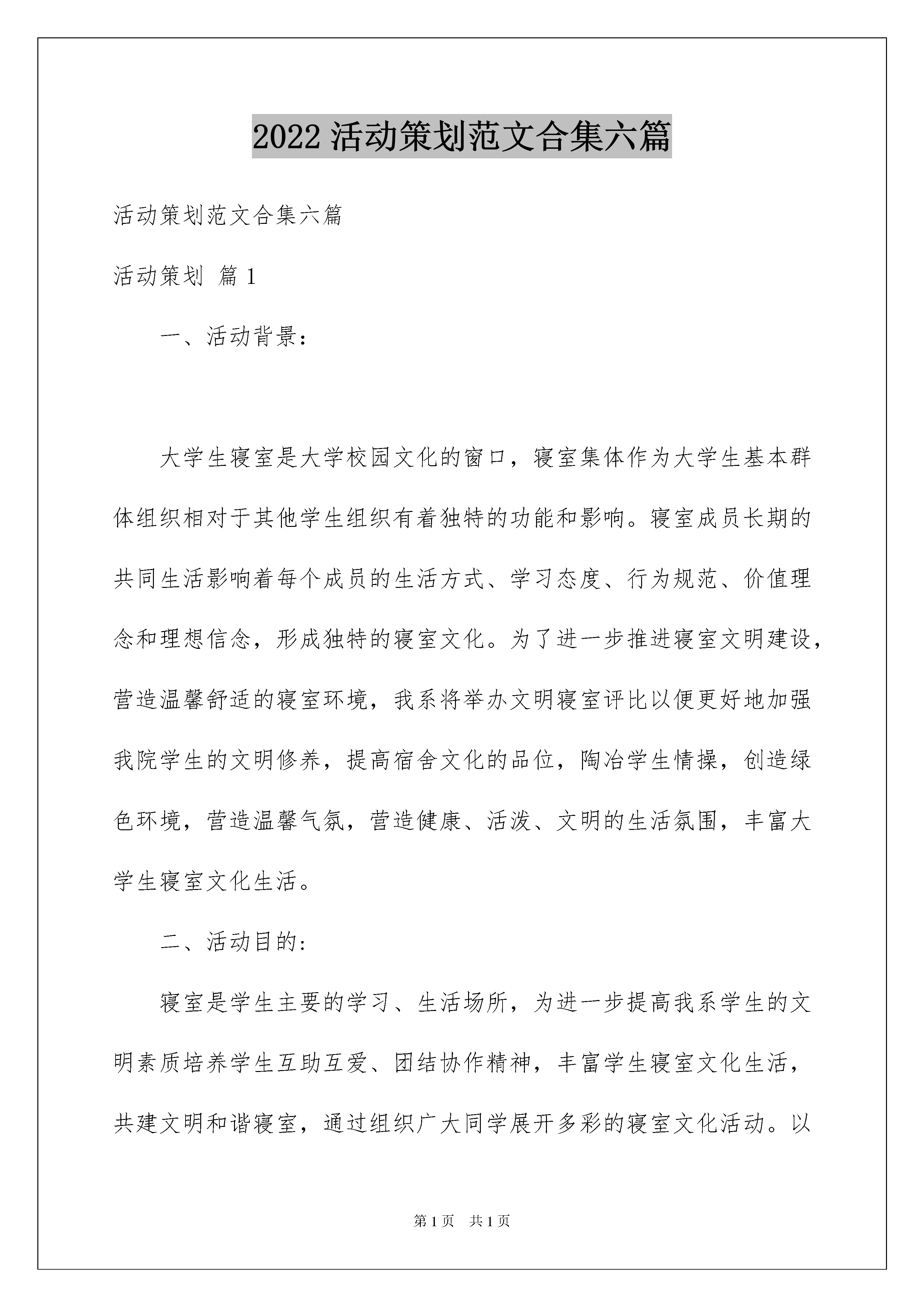 2022 活动策划范文合集六篇

活动策划范文合集六篇

活动策划 篇 1

一、活动背景：

大学生寝室是大学校园文化的窗口，寝室集体作为大学生基本群体组织相对于其他学生组织有着独特的功能和影响。寝室成员长期的共同生活影响着每个成员的生活方式、学习态度、行为规范、价值理念和理想信念，形成独特的寝室文化。为了进一步推进寝室文明建设，营造温馨舒适的寝室环境，我系将举办文明寝室评比以便更好地加强我院学生的文明修养，提高宿舍文化的品位，陶冶学生情操，创造绿色环境，营造温馨气氛，营造健康、活泼、文明的生活氛围，丰富大学生寝室文化生活。

二、活动目的：

寝室是学生主要的学习、生活场所，为进一步提高我系学生的文明素质培养学生互助互爱、团结协作精神，丰富学生寝室文化生活，共建文明和谐寝室，通过组织广大同学展开多彩的寝室文化活动。以

第 1 页 共 1 页